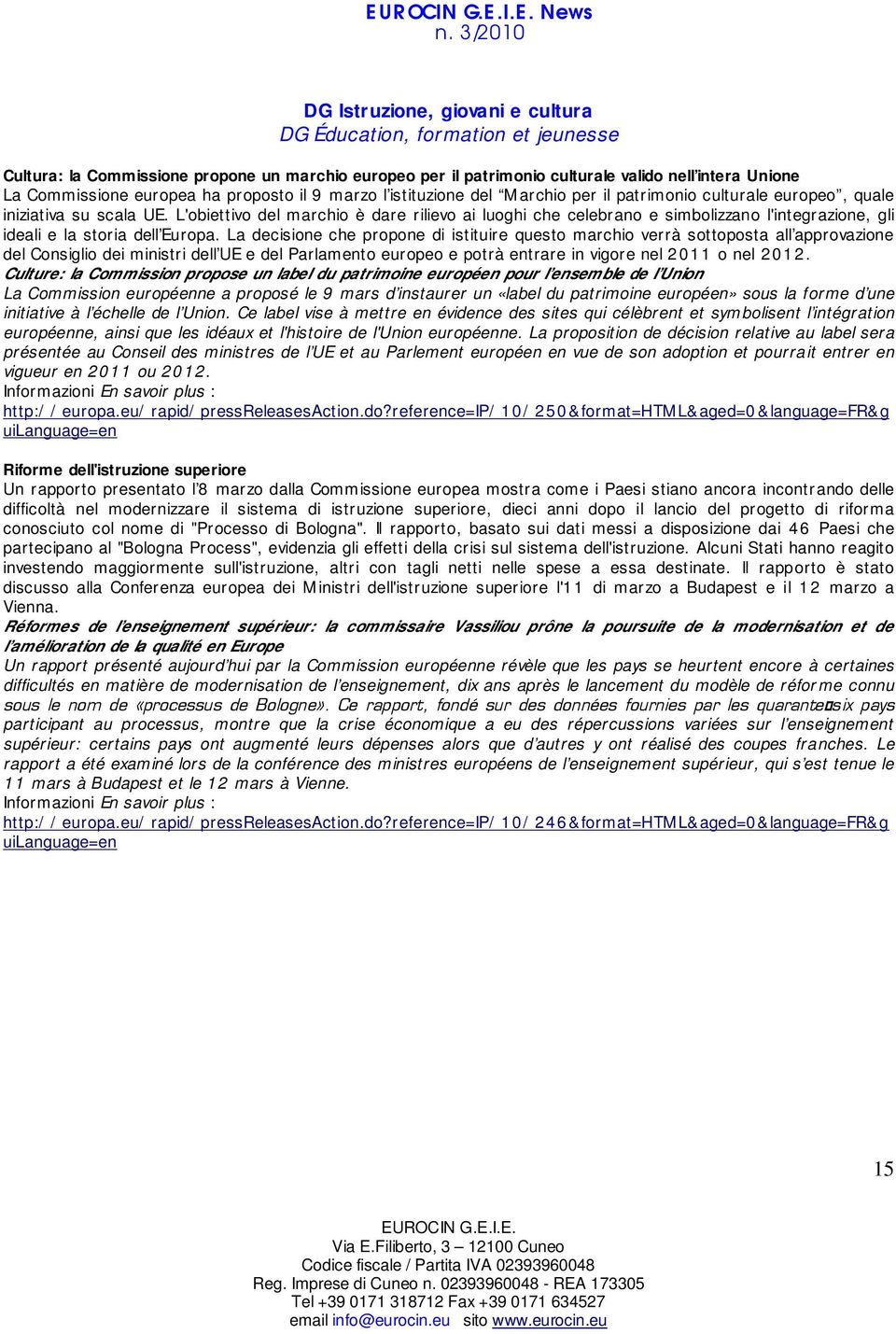 EUROCIN G.E.I.E. News
n. 3/2010

DG Istruzione, giovani e cultura
DG Éducation, formation et jeunesse

Cultura: la Commissione propone un marchio europeo per il patrimonio culturale valido nell'intera Unione
La Commissione europea ha proposto il 9 marzo l'istituzione del "Marchio per il patrimonio culturale europeo", quale iniziativa su scala UE. L'obiettivo del marchio è dare rilievo ai luoghi che celebrano e simbolizzano l'integrazione, gli ideali e la storia dell'Europa. La decisione che propone di istituire questo marchio verrà sottoposta all'approvazione del Consiglio dei ministri dell'UE e del Parlamento europeo e potrà entrare in vigore nel 2011 o nel 2012.
Culture: la Commission propose un label du patrimoine européen pour l'ensemble de l'Union
La Commission européenne a proposé le 9 mars d'instaurer un «label du patrimoine européen» sous la forme d'une initiative à l'échelle de l'Union. Ce label vise à mettre en évidence des sites qui célèbrent et symbolisent l'intégration européenne, ainsi que les idéaux et l'histoire de l'Union européenne. La proposition de décision relative au label sera présentée au Conseil des ministres de l'UE et au Parlement européen en vue de son adoption et pourrait entrer en vigueur en 2011 ou 2012.
Informazioni En savoir plus :
http://europa.eu/rapid/pressReleasesAction.do?reference=IP/10/250&format=HTML&aged=0&language=FR&guiLanguage=en

Riforme dell'istruzione superiore
Un rapporto presentato l'8 marzo dalla Commissione europea mostra come i Paesi stiano ancora incontrando delle difficoltà nel modernizzare il sistema di istruzione superiore, dieci anni dopo il lancio del progetto di riforma conosciuto col nome di "Processo di Bologna". Il rapporto, basato sui dati messi a disposizione dai 46 Paesi che partecipano al "Bologna Process", evidenzia gli effetti della crisi sul sistema dell'istruzione. Alcuni Stati hanno reagito investendo maggiormente sull'istruzione, altri con tagli netti nelle spese a essa destinate. Il rapporto è stato discusso alla Conferenza europea dei Ministri dell'istruzione superiore l'11 di marzo a Budapest e il 12 marzo a Vienna.
Réformes de l'enseignement supérieur: la commissaire Vassiliou prône la poursuite de la modernisation et de l'amélioration de la qualité en Europe
Un rapport présenté aujourd'hui par la Commission européenne révèle que les pays se heurtent encore à certaines difficultés en matière de modernisation de l'enseignement, dix ans après le lancement du modèle de réforme connu sous le nom de «processus de Bologne». Ce rapport, fondé sur des données fournies par les quarante-six pays participant au processus, montre que la crise économique a eu des répercussions variées sur l'enseignement supérieur: certains pays ont augmenté leurs dépenses alors que d'autres y ont réalisé des coupes franches. Le rapport a été examiné lors de la conférence des ministres européens de l'enseignement supérieur, qui s'est tenue le 11 mars à Budapest et le 12 mars à Vienne.
Informazioni En savoir plus :
http://europa.eu/rapid/pressReleasesAction.do?reference=IP/10/246&format=HTML&aged=0&language=FR&guiLanguage=en

15

EUROCIN G.E.I.E.
Via E.Filiberto, 3 – 12100 Cuneo
Codice fiscale / Partita IVA 02393960048
Reg. Imprese di Cuneo n. 02393960048 - REA 173305
Tel +39 0171 318712 Fax +39 0171 634527
email info@eurocin.eu sito www.eurocin.eu